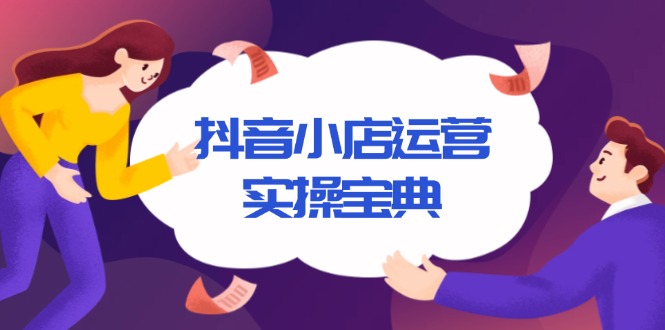 抖音小店运营
实操宝典